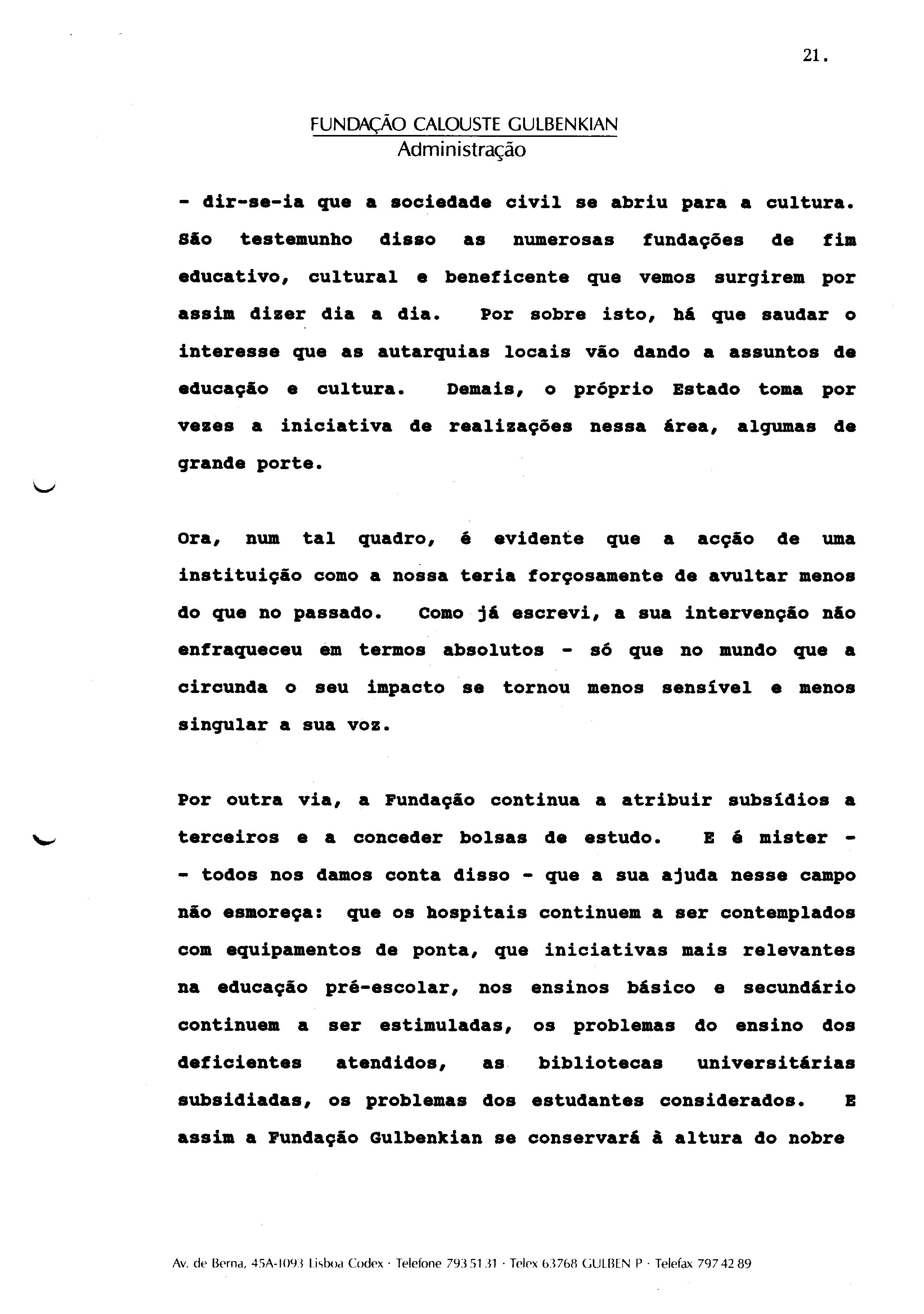 21.

FUNDAÇÃO CALOUSTE GULBENKIAN
Administração

- dir-se-ia que a sociedade civil se abriu para a cultura. São testemunho disso as numerosas fundações de fim educativo, cultural e beneficente que vemos surgirem por assim dizer dia a dia. Por sobre isto, há que saudar o interesse que as autarquias locais vão dando a assuntos de educação e cultura. Demais, o próprio Estado toma por vezes a iniciativa de realizações nessa área, algumas de grande porte.

Ora, num tal quadro, é evidente que a acção de uma instituição como a nossa teria forçosamente de avultar menos do que no passado. Como já escrevi, a sua intervenção não enfraqueceu em termos absolutos - só que no mundo que a circunda o seu impacto se tornou menos sensível e menos singular a sua voz.

Por outra via, a Fundação continua a atribuir subsídios a terceiros e a conceder bolsas de estudo. E é mister - - todos nos damos conta disso - que a sua ajuda nesse campo não esmoreça: que os hospitais continuem a ser contemplados com equipamentos de ponta, que iniciativas mais relevantes na educação pré-escolar, nos ensinos básico e secundário continuem a ser estimuladas, os problemas do ensino dos deficientes atendidos, as bibliotecas universitárias subsidiadas, os problemas dos estudantes considerados. E assim a Fundação Gulbenkian se conservará à altura do nobre

Av. de Berna, 45A-1093 Lisboa Codex · Telefone 793 51 31 · Telex 63768 GULBEN P · Telefax 797 42 89